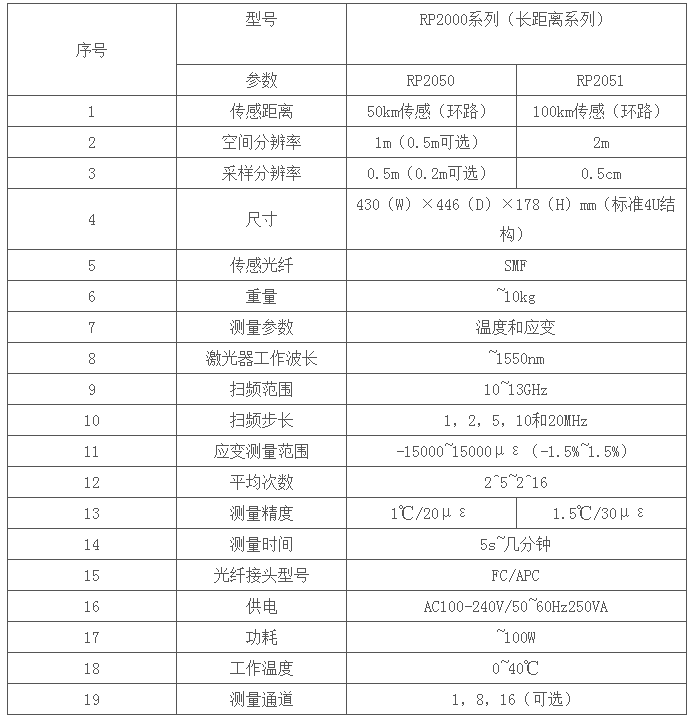 | 序号 | 型号 | RP2000系列（长距离系列） | |
|---|---|---|---|
| | 参数 | RP2050 | RP2051 |
| 1 | 传感距离 | 50km传感（环路） | 100km传感（环路） |
| 2 | 空间分辨率 | 1m（0.5m可选） | 2m |
| 3 | 采样分辨率 | 0.5m（0.2m可选） | 0.5cm |
| 4 | 尺寸 | 430（W）×446（D）×178（H）mm（标准4U结构） | |
| 5 | 传感光纤 | SMF | |
| 6 | 重量 | ~10kg | |
| 7 | 测量参数 | 温度和应变 | |
| 8 | 激光器工作波长 | ~1550nm | |
| 9 | 扫频范围 | 10~13GHz | |
| 10 | 扫频步长 | 1，2，5，10和20MHz | |
| 11 | 应变测量范围 | -15000~15000με（-1.5%~1.5%） | |
| 12 | 平均次数 | 2^5~2^16 | |
| 13 | 测量精度 | 1℃/20με | 1.5℃/30με |
| 14 | 测量时间 | 5s~几分钟 | |
| 15 | 光纤接头型号 | FC/APC | |
| 16 | 供电 | AC100-240V/50~60Hz250VA | |
| 17 | 功耗 | ~100W | |
| 18 | 工作温度 | 0~40℃ | |
| 19 | 测量通道 | 1，8，16（可选） | |